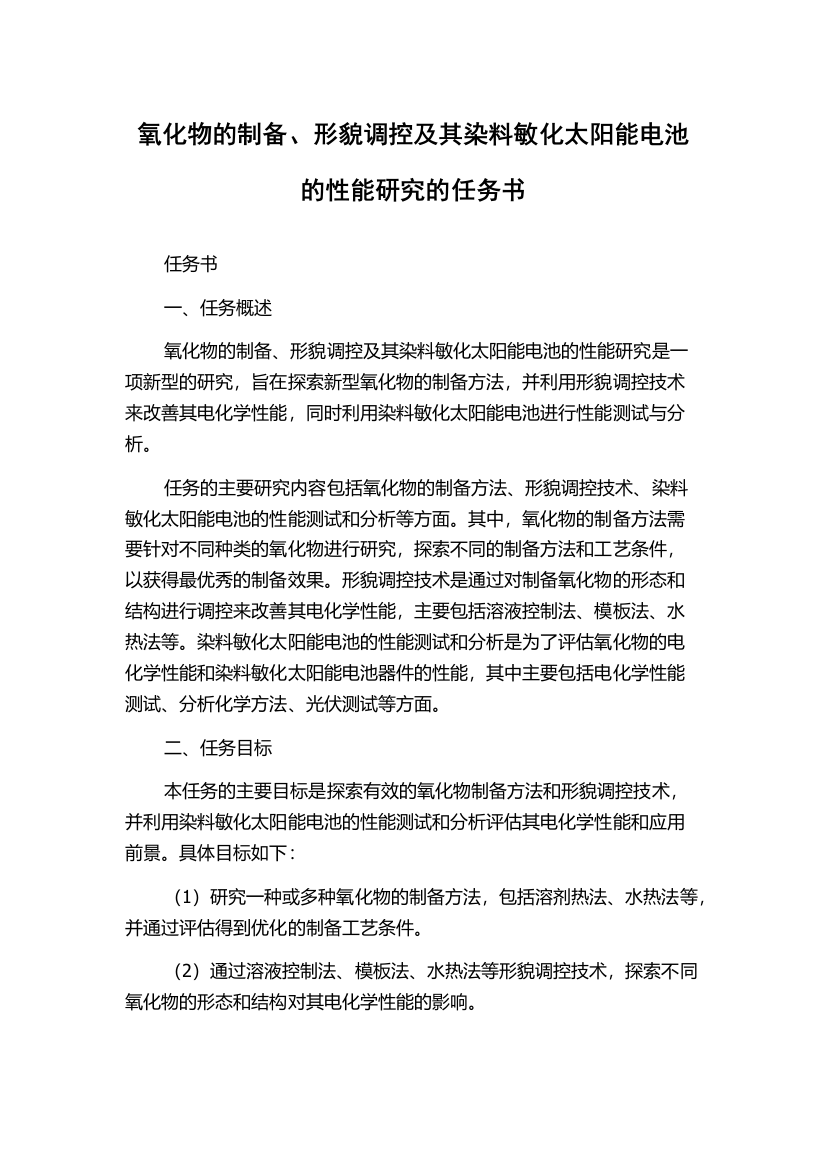 氧化物的制备、形貌调控及其染料敏化太阳能电池的性能研究的任务书

任务书

一、任务概述

氧化物的制备、形貌调控及其染料敏化太阳能电池的性能研究是一项新型的研究，旨在探索新型氧化物的制备方法，并利用形貌调控技术来改善其电化学性能，同时利用染料敏化太阳能电池进行性能测试与分析。

任务的主要研究内容包括氧化物的制备方法、形貌调控技术、染料敏化太阳能电池的性能测试和分析等方面。其中，氧化物的制备方法需要针对不同种类的氧化物进行研究，探索不同的制备方法和工艺条件，以获得最优秀的制备效果。形貌调控技术是通过对制备氧化物的形态和结构进行调控来改善其电化学性能，主要包括溶液控制法、模板法、水热法等。染料敏化太阳能电池的性能测试和分析是为了评估氧化物的电化学性能和染料敏化太阳能电池器件的性能，其中主要包括电化学性能测试、分析化学方法、光伏测试等方面。

二、任务目标

本任务的主要目标是探索有效的氧化物制备方法和形貌调控技术，并利用染料敏化太阳能电池的性能测试和分析评估其电化学性能和应用前景。具体目标如下：

（1）研究一种或多种氧化物的制备方法，包括溶剂热法、水热法等，并通过评估得到优化的制备工艺条件。

（2）通过溶液控制法、模板法、水热法等形貌调控技术，探索不同氧化物的形态和结构对其电化学性能的影响。